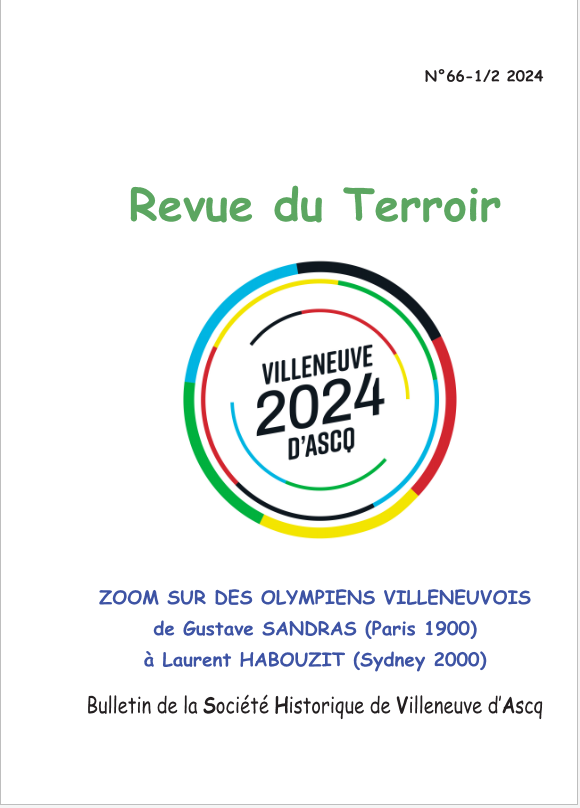 N°66-1/2 2024

Revue du Terroir

VILLENEUVE
2024
D'ASCQ

ZOOM SUR DES OLYMPIENS VILLENEUVOIS
de Gustave SANDRAS (Paris 1900)
à Laurent HABOUZIT (Sydney 2000)

Bulletin de la Société Historique de Villeneuve d'Ascq